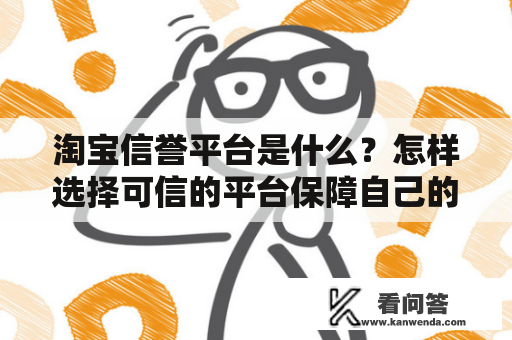 淘宝信誉平台是什么？怎样选择可信的平台保障自己的

看问答
www.kanwenda.com